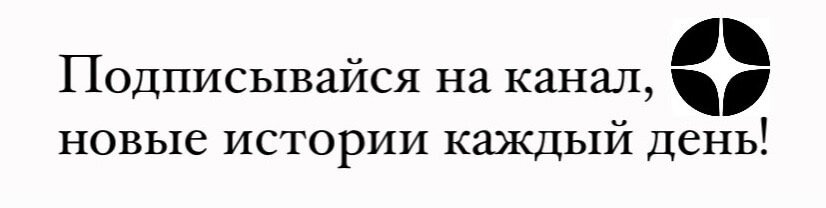 Подписывайся на канал,
новые истории каждый день!